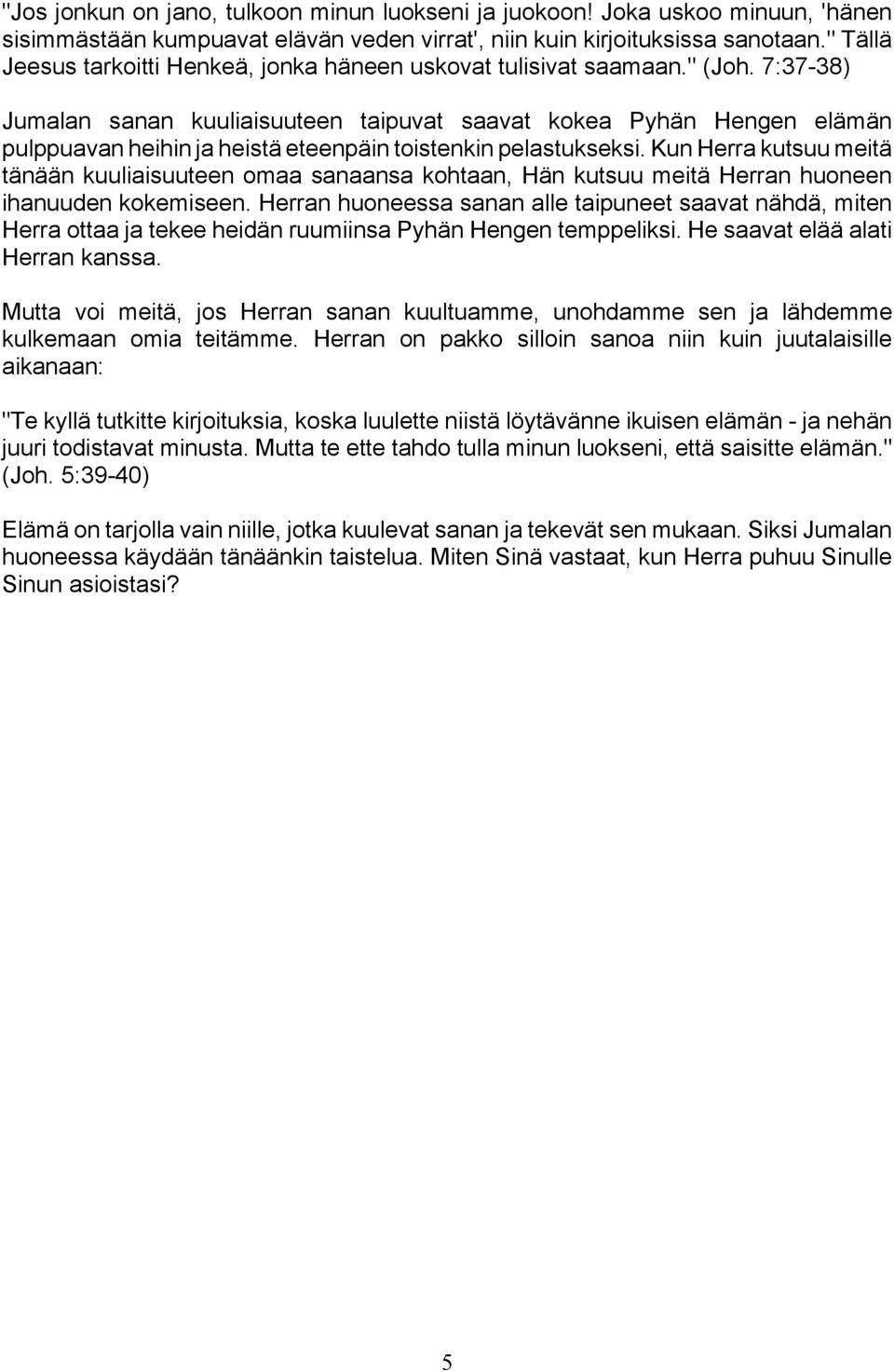 "Jos jonkun on jano, tulkoon minun luokseni ja juokoon! Joka uskoo minuun, 'hänen sisimmästään kumpuavat elävän veden virrat', niin kuin kirjoituksissa sanotaan." Tällä Jeesus tarkoitti Henkeä, jonka häneen uskovat tulisivat saamaan." (Joh. 7:37-38)

Jumalan sanan kuuliaisuuteen taipuvat saavat kokea Pyhän Hengen elämän pulppuavan heihin ja heistä eteenpäin toistenkin pelastukseksi. Kun Herra kutsuu meitä tänään kuuliaisuuteen omaa sanaansa kohtaan, Hän kutsuu meitä Herran huoneen ihanuuden kokemiseen. Herran huoneessa sanan alle taipuneet saavat nähdä, miten Herra ottaa ja tekee heidän ruumiinsa Pyhän Hengen temppeliksi. He saavat elää alati Herran kanssa.

Mutta voi meitä, jos Herran sanan kuultuamme, unohdamme sen ja lähdemme kulkemaan omia teitämme. Herran on pakko silloin sanoa niin kuin juutalaisille aikanaan:

"Te kyllä tutkitte kirjoituksia, koska luulette niistä löytävänne ikuisen elämän - ja nehän juuri todistavat minusta. Mutta te ette tahdo tulla minun luokseni, että saisitte elämän." (Joh. 5:39-40)

Elämä on tarjolla vain niille, jotka kuulevat sanan ja tekevät sen mukaan. Siksi Jumalan huoneessa käydään tänäänkin taistelua. Miten Sinä vastaat, kun Herra puhuu Sinulle Sinun asioistasi?

5